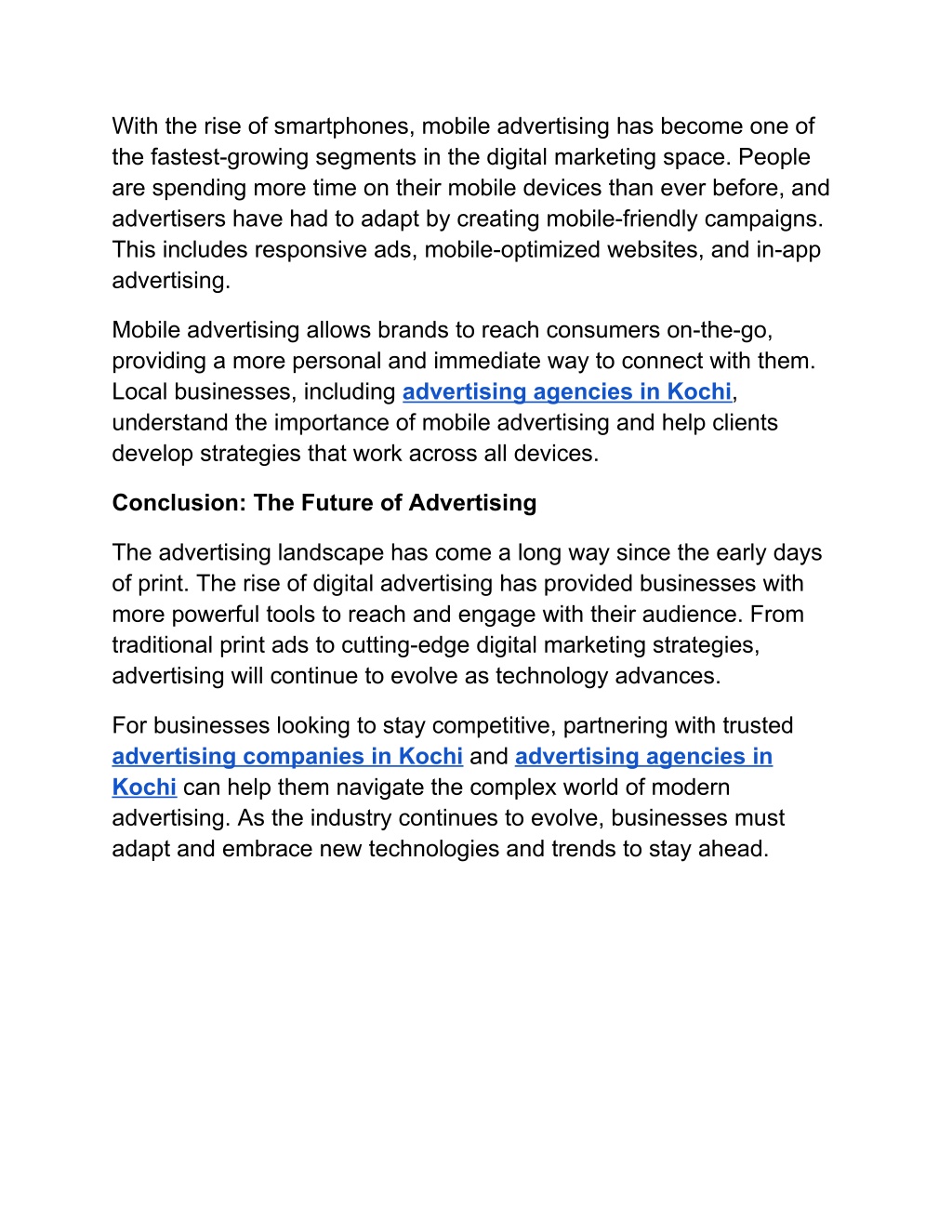 With the rise of smartphones, mobile advertising has become one of the fastest-growing segments in the digital marketing space. People are spending more time on their mobile devices than ever before, and advertisers have had to adapt by creating mobile-friendly campaigns. This includes responsive ads, mobile-optimized websites, and in-app advertising.

Mobile advertising allows brands to reach consumers on-the-go, providing a more personal and immediate way to connect with them. Local businesses, including advertising agencies in Kochi, understand the importance of mobile advertising and help clients develop strategies that work across all devices.

Conclusion: The Future of Advertising

The advertising landscape has come a long way since the early days of print. The rise of digital advertising has provided businesses with more powerful tools to reach and engage with their audience. From traditional print ads to cutting-edge digital marketing strategies, advertising will continue to evolve as technology advances.

For businesses looking to stay competitive, partnering with trusted advertising companies in Kochi and advertising agencies in Kochi can help them navigate the complex world of modern advertising. As the industry continues to evolve, businesses must adapt and embrace new technologies and trends to stay ahead.